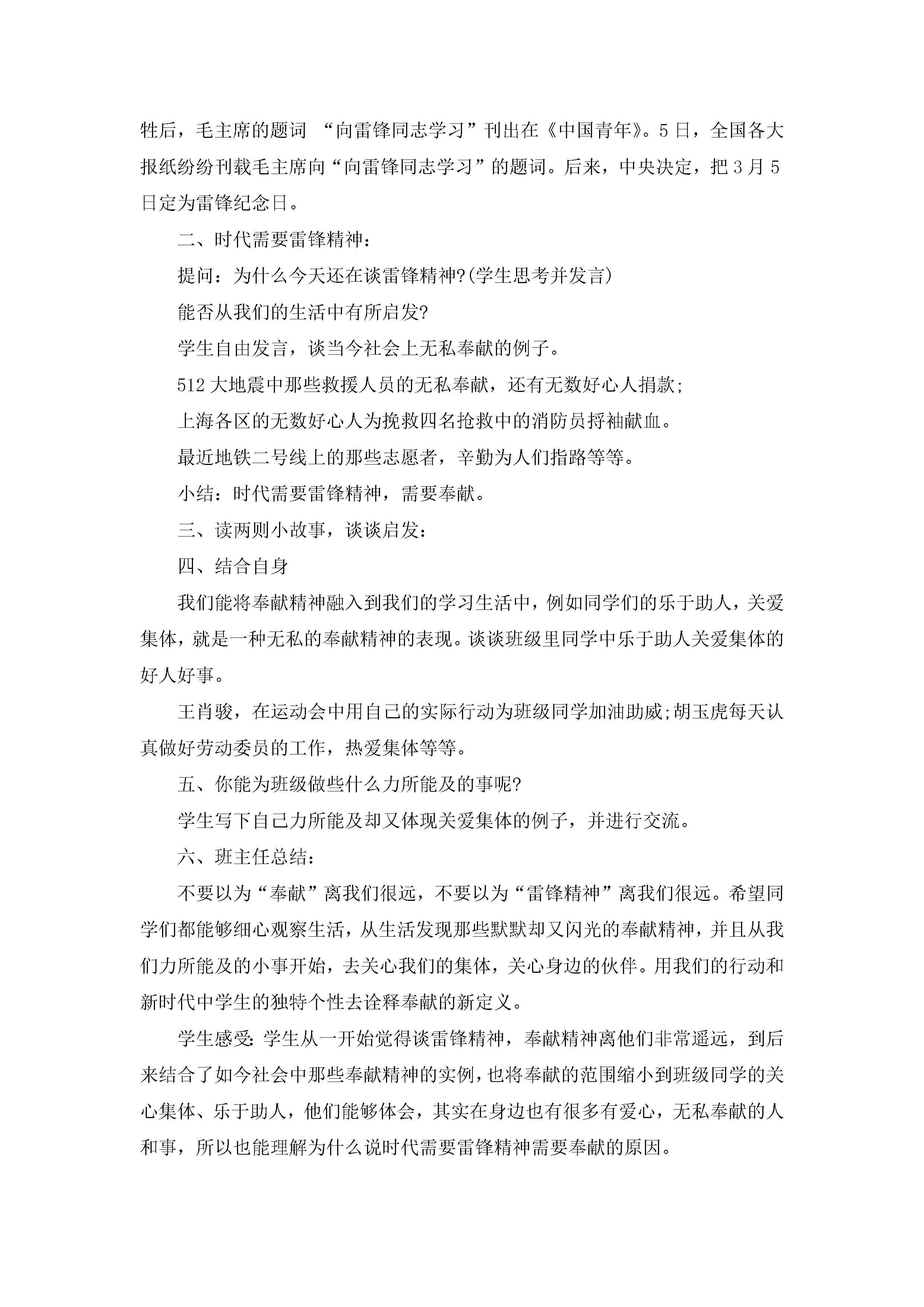 牲后，毛主席的题词 “向雷锋同志学习”刊出在《中国青年》。5日，全国各大报纸纷纷刊载毛主席向“向雷锋同志学习”的题词。后来，中央决定，把3月5日定为雷锋纪念日。

二、时代需要雷锋精神：

提问：为什么今天还在谈雷锋精神?(学生思考并发言)

能否从我们的生活中有所启发?

学生自由发言，谈当今社会上无私奉献的例子。

512大地震中那些救援人员的无私奉献，还有无数好心人捐款;

上海各区的无数好心人为挽救四名抢救中的消防员捋袖献血。

最近地铁二号线上的那些志愿者，辛勤为人们指路等等。

小结：时代需要雷锋精神，需要奉献。

三、读两则小故事，谈谈启发：

四、结合自身

我们能将奉献精神融入到我们的学习生活中，例如同学们的乐于助人，关爱集体，就是一种无私的奉献精神的表现。谈谈班级里同学中乐于助人关爱集体的好人好事。

王肖骏，在运动会中用自己的实际行动为班级同学加油助威;胡玉虎每天认真做好劳动委员的工作，热爱集体等等。

五、你能为班级做些什么力所能及的事呢?

学生写下自己力所能及却又体现关爱集体的例子，并进行交流。

六、班主任总结：

不要以为“奉献”离我们很远，不要以为“雷锋精神”离我们很远。希望同学们都能够细心观察生活，从生活发现那些默默却又闪光的奉献精神，并且从我们力所能及的小事开始，去关心我们的集体，关心身边的伙伴。用我们的行动和新时代中学生的独特个性去诠释奉献的新定义。

学生感受:学生从一开始觉得谈雷锋精神，奉献精神离他们非常遥远，到后来结合了如今社会中那些奉献精神的实例，也将奉献的范围缩小到班级同学的关心集体、乐于助人，他们能够体会，其实在身边也有很多有爱心，无私奉献的人和事，所以也能理解为什么说时代需要雷锋精神需要奉献的原因。